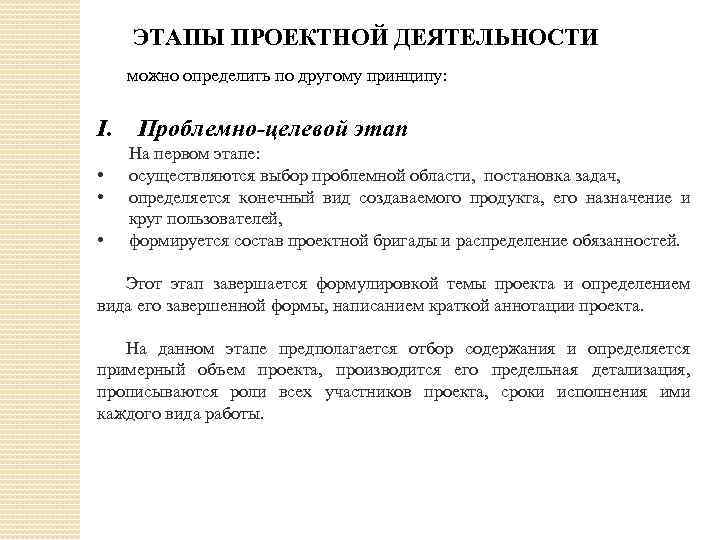 ЭТАПЫ ПРОЕКТНОЙ ДЕЯТЕЛЬНОСТИ

можно определить по другому принципу:

I. Проблемно-целевой этап

На первом этапе:

• осуществляются выбор проблемной области, постановка задач,
• определяется конечный вид создаваемого продукта, его назначение и круг пользователей,
• формируется состав проектной бригады и распределение обязанностей.

Этот этап завершается формулировкой темы проекта и определением вида его завершенной формы, написанием краткой аннотации проекта.

На данном этапе предполагается отбор содержания и определяется примерный объем проекта, производится его предельная детализация, прописываются роли всех участников проекта, сроки исполнения ими каждого вида работы.